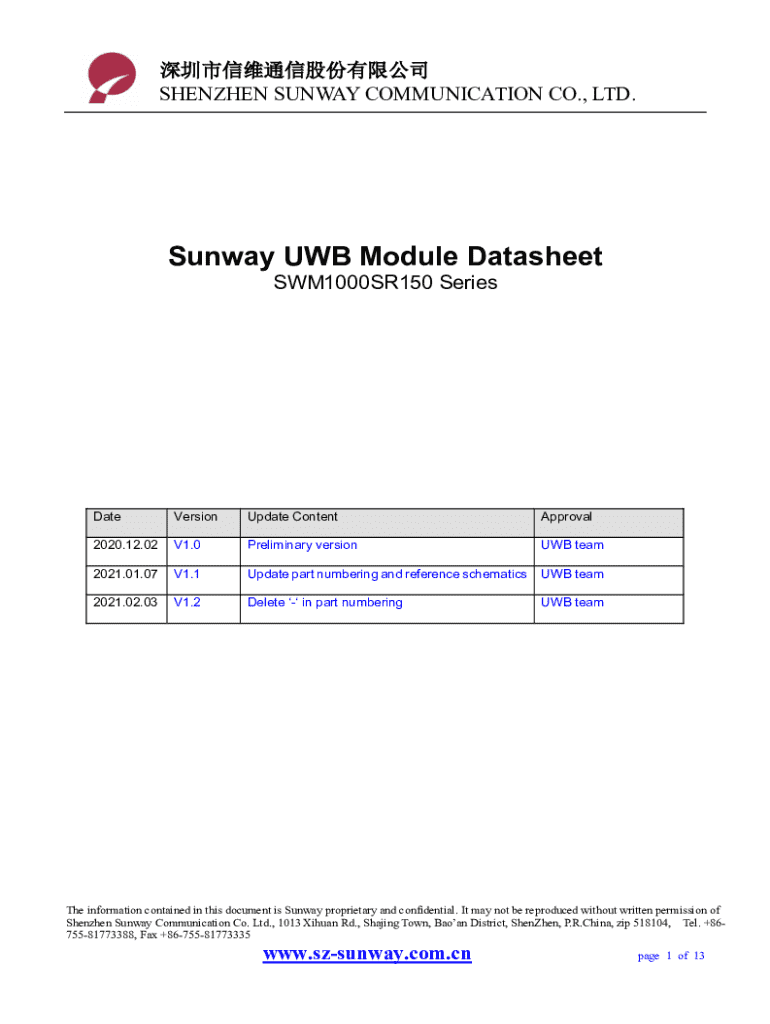 深圳市信维通信股份有限公司
SHENZHEN SUNWAY COMMUNICATION CO., LTD.

Sunway UWB Module Datasheet
SWM1000SR150 Series

| Date | Version | Update Content | Approval |
|---|---|---|---|
| 2020.12.02 | V1.0 | Preliminary version | UWB team |
| 2021.01.07 | V1.1 | Update part numbering and reference schematics | UWB team |
| 2021.02.03 | V1.2 | Delete '-' in part numbering | UWB team |

The information contained in this document is Sunway proprietary and confidential. It may not be reproduced without written permission of Shenzhen Sunway Communication Co. Ltd., 1013 Xihuan Rd., Shajing Town, Bao'an District, ShenZhen, P.R.China, zip 518104, Tel. +86-755-81773388, Fax +86-755-81773335

www.sz-sunway.com.cn

page 1 of 13